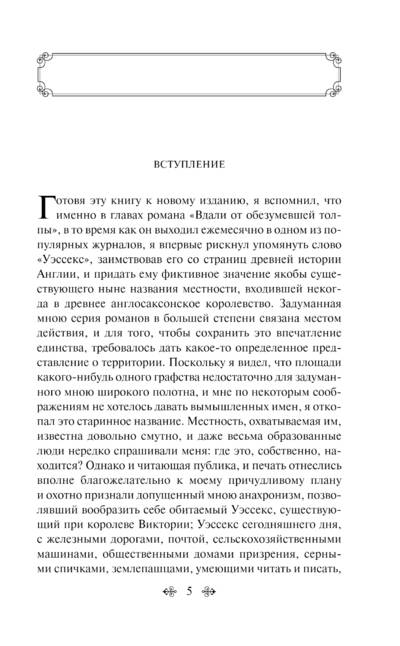 ВСТУПЛЕНИЕ

Готовя эту книгу к новому изданию, я вспомнил, что именно в главах романа «Вдали от обезумевшей толпы», в то время как он выходил ежемесячно в одном из популярных журналов, я впервые рискнул упомянуть слово «Уэссекс», заимствовав его со страниц древней истории Англии, и придать ему фиктивное значение якобы существующего ныне названия местности, входившей некогда в древнее англосаксонское королевство. Задуманная мною серия романов в большей степени связана местом действия, и для того, чтобы сохранить это впечатление единства, требовалось дать какое-то определенное представление о территории. Поскольку я видел, что площади какого-нибудь одного графства недостаточно для задуманного мною широкого полотна, и мне по некоторым соображениям не хотелось давать вымышленных имен, я откопал это старинное название. Местность, охватываемая им, известна довольно смутно, и даже весьма образованные люди нередко спрашивали меня: где это, собственно, находится? Однако и читающая публика, и печать отнеслись вполне благожелательно к моему причудливому плану и охотно признали допущенный мною анахронизм, позволявший вообразить себе обитаемый Уэссекс, существующий при королеве Виктории; Уэссекс сегодняшнего дня, с железными дорогами, почтой, сельскохозяйственными машинами, общественными домами призрения, серными спичками, землепашцами, умеющими читать и писать,

5